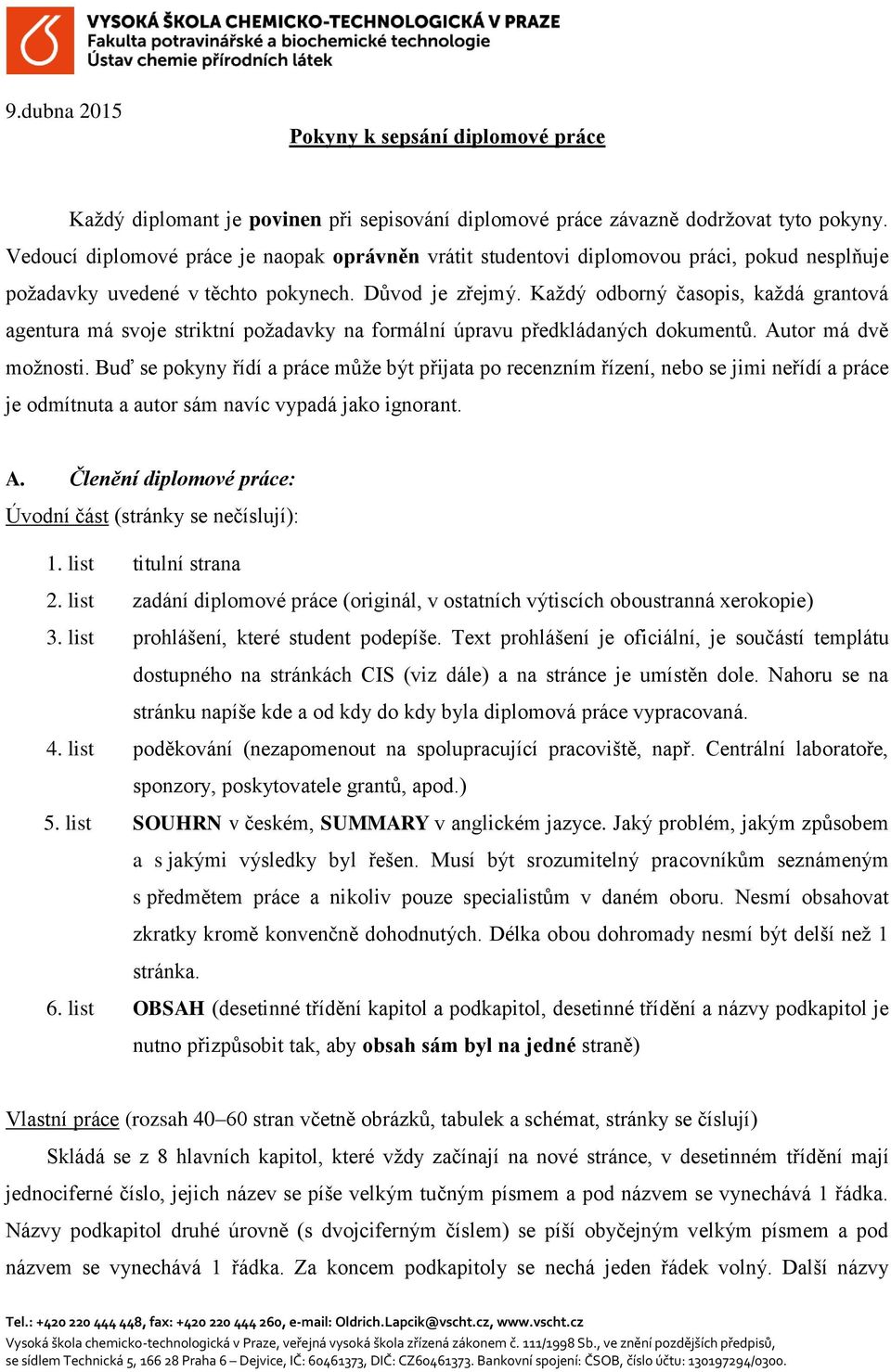 VYSOKÁ ŠKOLA CHEMICKO-TECHNOLOGICKÁ V PRAZE
Fakulta potravinářské a biochemické technologie
Ústav chemie přírodních látek

9.dubna 2015

Pokyny k sepsání diplomové práce

Každý diplomant je povinen při sepisování diplomové práce závazně dodržovat tyto pokyny. Vedoucí diplomové práce je naopak oprávněn vrátit studentovi diplomovou práci, pokud nesplňuje požadavky uvedené v těchto pokynech. Důvod je zřejmý. Každý odborný časopis, každá grantová agentura má svoje striktní požadavky na formální úpravu předkládaných dokumentů. Autor má dvě možnosti. Buď se pokyny řídí a práce může být přijata po recenzním řízení, nebo se jimi neřídí a práce je odmítnuta a autor sám navíc vypadá jako ignorant.

A. Členění diplomové práce:
Úvodní část (stránky se nečíslují):

1. list titulní strana
2. list zadání diplomové práce (originál, v ostatních výtiscích oboustranná xerokopie)
3. list prohlášení, které student podepíše. Text prohlášení je oficiální, je součástí templátu dostupného na stránkách CIS (viz dále) a na stránce je umístěn dole. Nahoru se na stránku napíše kde a od kdy do kdy byla diplomová práce vypracovaná.
4. list poděkování (nezapomenout na spolupracující pracoviště, např. Centrální laboratoře, sponzory, poskytovatele grantů, apod.)
5. list SOUHRN v českém, SUMMARY v anglickém jazyce. Jaký problém, jakým způsobem a s jakými výsledky byl řešen. Musí být srozumitelný pracovníkům seznámeným s předmětem práce a nikoliv pouze specialistům v daném oboru. Nesmí obsahovat zkratky kromě konvenčně dohodnutých. Délka obou dohromady nesmí být delší než 1 stránka.
6. list OBSAH (desetinné třídění kapitol a podkapitol, desetinné třídění a názvy podkapitol je nutno přizpůsobit tak, aby obsah sám byl na jedné straně)

Vlastní práce (rozsah 40–60 stran včetně obrázků, tabulek a schémat, stránky se číslují)

Skládá se z 8 hlavních kapitol, které vždy začínají na nové stránce, v desetinném třídění mají jednociferné číslo, jejich název se píše velkým tučným písmem a pod názvem se vynechává 1 řádka. Názvy podkapitol druhé úrovně (s dvojciferným číslem) se píší obyčejným velkým písmem a pod názvem se vynechává 1 řádka. Za koncem podkapitoly se nechá jeden řádek volný. Další názvy

Tel.: +420 220 444 448, fax: +420 220 444 260, e-mail: Oldrich.Lapcik@vscht.cz, www.vscht.cz
Vysoká škola chemicko-technologická v Praze, veřejná vysoká škola zřízená zákonem č. 111/1998 Sb., ve znění pozdějších předpisů, se sídlem Technická 5, 166 28 Praha 6 – Dejvice, IČ: 60461373, DIČ: CZ60461373. Bankovní spojení: ČSOB, číslo účtu: 130197294/0300.